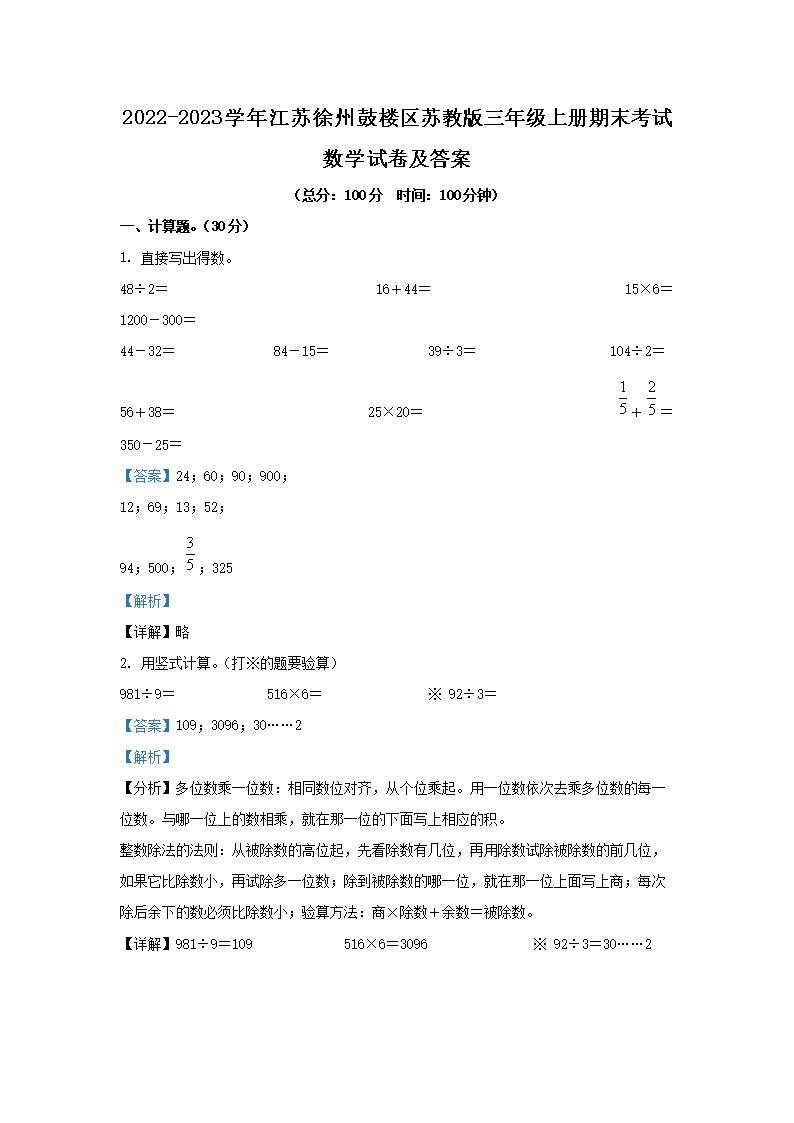 2022-2023学年江苏徐州鼓楼区苏教版三年级上册期末考试数学试卷及答案

（总分：100分 时间：100分钟）

一、计算题。（30分）

1. 直接写出得数。

48÷2＝ 16＋44＝ 15×6＝

1200－300＝

44－32＝ 84－15＝ 39÷3＝ 104÷2＝

56＋38＝ 25×20＝ $\frac{1}{5}+\frac{2}{5}=$

350－25＝

【答案】24；60；90；900；

12；69；13；52；

94；500；$\frac{3}{5}$；325

【解析】

【详解】略

2. 用竖式计算。（打※的题要验算）

981÷9＝ 516×6＝ ※ 92÷3＝

【答案】109；3096；30……2

【解析】

【分析】多位数乘一位数：相同数位对齐，从个位乘起。用一位数依次去乘多位数的每一位数。与哪一位上的数相乘，就在那一位的下面写上相应的积。

整数除法的法则：从被除数的高位起，先看除数有几位，再用除数试除被除数的前几位，如果它比除数小，再试除多一位数；除到被除数的哪一位，就在那一位上面写上商；每次除后余下的数必须比除数小；验算方法：商×除数＋余数＝被除数。

【详解】981÷9＝109 516×6＝3096 ※ 92÷3＝30……2